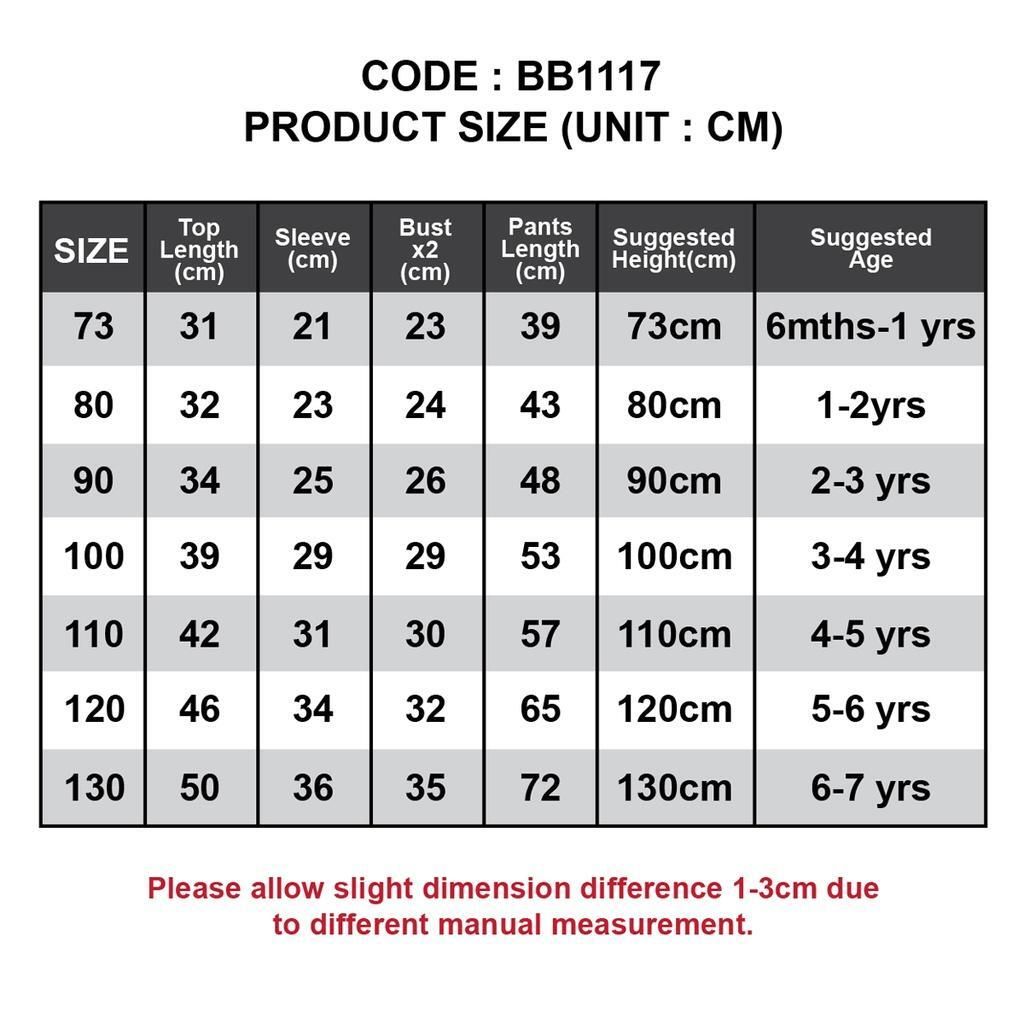 CODE : BB1117
PRODUCT SIZE (UNIT : CM)

| SIZE | Top Length (cm) | Sleeve (cm) | Bust x2 (cm) | Pants Length (cm) | Suggested Height(cm) | Suggested Age |
|---|---|---|---|---|---|---|
| 73 | 31 | 21 | 23 | 39 | 73cm | 6mths-1 yrs |
| 80 | 32 | 23 | 24 | 43 | 80cm | 1-2yrs |
| 90 | 34 | 25 | 26 | 48 | 90cm | 2-3 yrs |
| 100 | 39 | 29 | 29 | 53 | 100cm | 3-4 yrs |
| 110 | 42 | 31 | 30 | 57 | 110cm | 4-5 yrs |
| 120 | 46 | 34 | 32 | 65 | 120cm | 5-6 yrs |
| 130 | 50 | 36 | 35 | 72 | 130cm | 6-7 yrs |

Please allow slight dimension difference 1-3cm due to different manual measurement.